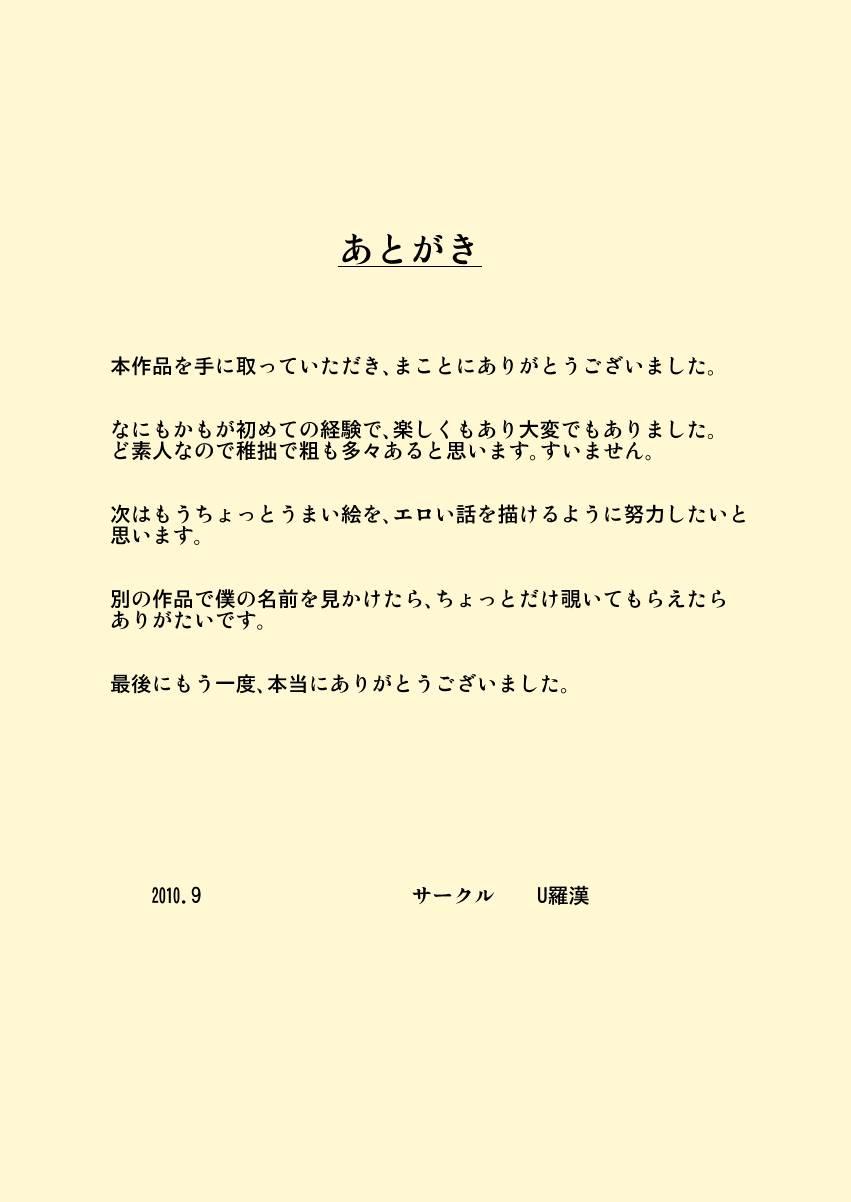 あとがき

本作品を手に取っていただき、まことにありがとうございました。

なにもかもが初めての経験で、楽しくもあり大変でもありました。
ど素人なので稚拙で粗も多々あると思います。すいません。

次はもうちょっとうまい絵を、エロい話を描けるように努力したいと思います。

別の作品で僕の名前を見かけたら、ちょっとだけ覗いてもらえたらありがたいです。

最後にもう一度、本当にありがとうございました。

2010.9　　サークル　U羅漢